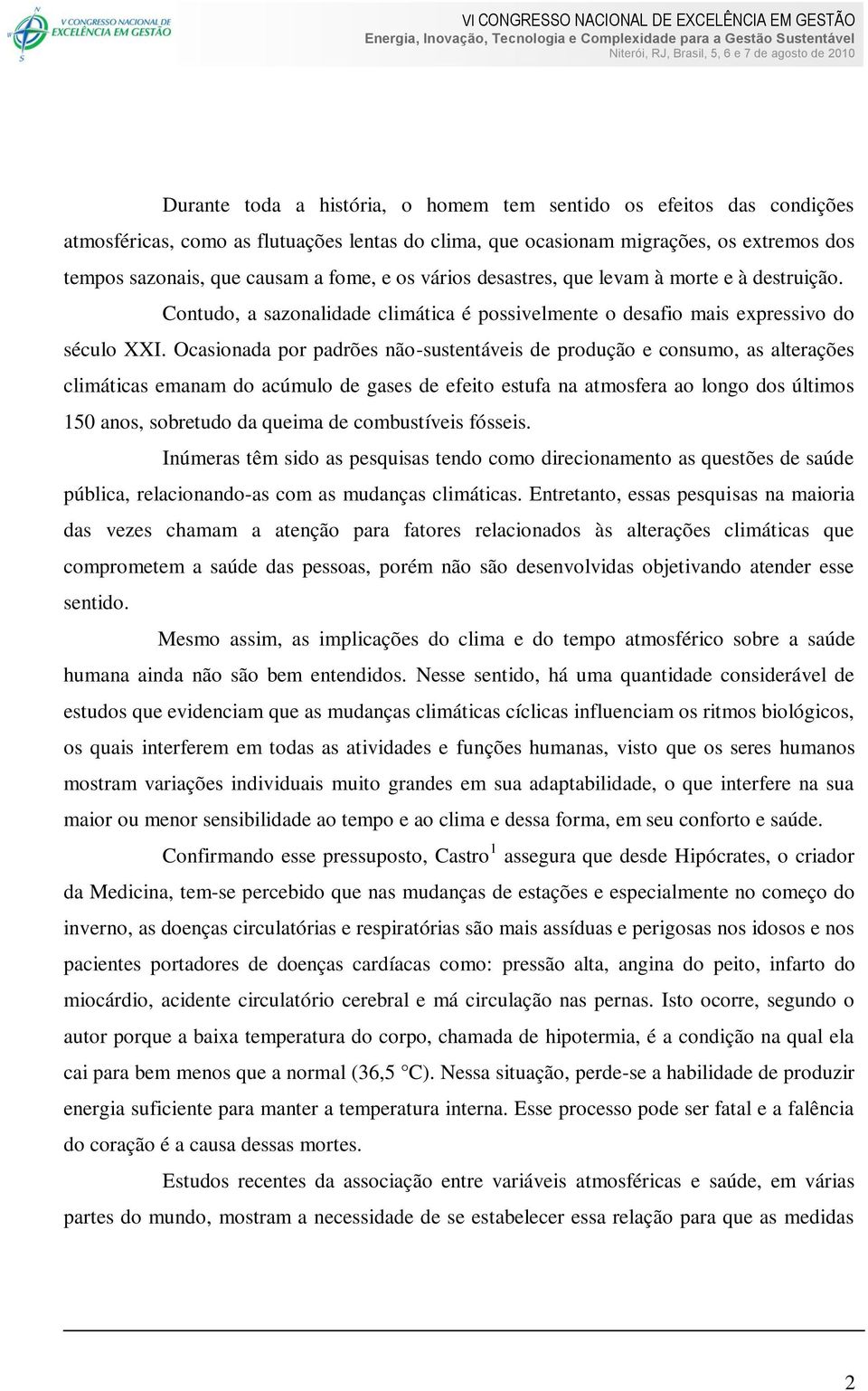 V CONGRESSO NACIONAL DE EXCELÊNCIA EM GESTÃO

VI CONGRESSO NACIONAL DE EXCELÊNCIA EM GESTÃO
Energia, Inovação, Tecnologia e Complexidade para a Gestão Sustentável
Niterói, RJ, Brasil, 5, 6 e 7 de agosto de 2010

Durante toda a história, o homem tem sentido os efeitos das condições atmosféricas, como as flutuações lentas do clima, que ocasionam migrações, os extremos dos tempos sazonais, que causam a fome, e os vários desastres, que levam à morte e à destruição.

Contudo, a sazonalidade climática é possivelmente o desafio mais expressivo do século XXI. Ocasionada por padrões não-sustentáveis de produção e consumo, as alterações climáticas emanam do acúmulo de gases de efeito estufa na atmosfera ao longo dos últimos 150 anos, sobretudo da queima de combustíveis fósseis.

Inúmeras têm sido as pesquisas tendo como direcionamento as questões de saúde pública, relacionando-as com as mudanças climáticas. Entretanto, essas pesquisas na maioria das vezes chamam a atenção para fatores relacionados às alterações climáticas que comprometem a saúde das pessoas, porém não são desenvolvidas objetivando atender esse sentido.

Mesmo assim, as implicações do clima e do tempo atmosférico sobre a saúde humana ainda não são bem entendidos. Nesse sentido, há uma quantidade considerável de estudos que evidenciam que as mudanças climáticas cíclicas influenciam os ritmos biológicos, os quais interferem em todas as atividades e funções humanas, visto que os seres humanos mostram variações individuais muito grandes em sua adaptabilidade, o que interfere na sua maior ou menor sensibilidade ao tempo e ao clima e dessa forma, em seu conforto e saúde.

Confirmando esse pressuposto, Castro$^1$ assegura que desde Hipócrates, o criador da Medicina, tem-se percebido que nas mudanças de estações e especialmente no começo do inverno, as doenças circulatórias e respiratórias são mais assíduas e perigosas nos idosos e nos pacientes portadores de doenças cardíacas como: pressão alta, angina do peito, infarto do miocárdio, acidente circulatório cerebral e má circulação nas pernas. Isto ocorre, segundo o autor porque a baixa temperatura do corpo, chamada de hipotermia, é a condição na qual ela cai para bem menos que a normal (36,5 °C). Nessa situação, perde-se a habilidade de produzir energia suficiente para manter a temperatura interna. Esse processo pode ser fatal e a falência do coração é a causa dessas mortes.

Estudos recentes da associação entre variáveis atmosféricas e saúde, em várias partes do mundo, mostram a necessidade de se estabelecer essa relação para que as medidas

2